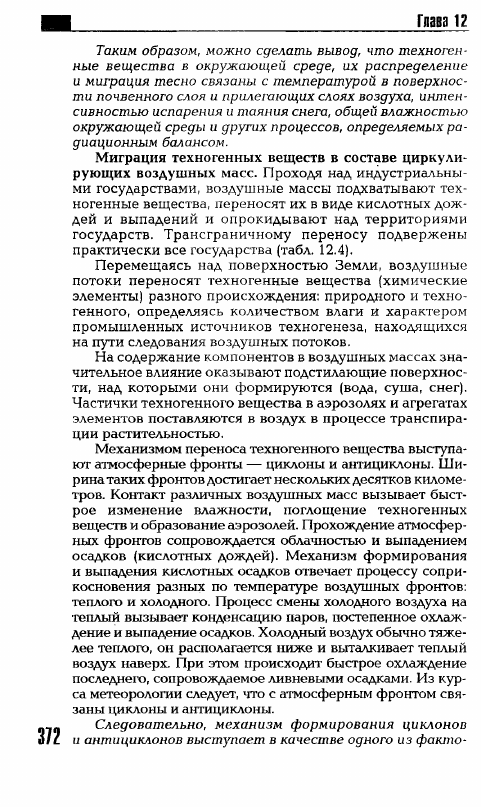 Глава 12

Таким образом, можно сделать вывод, что техногенные вещества в окружающей среде, их распределение и миграция тесно связаны с температурой в поверхности почвенного слоя и прилегающих слоях воздуха, интенсивностью испарения и таяния снега, общей влажностью окружающей среды и других процессов, определяемых радиационным балансом.

Миграция техногенных веществ в составе циркулирующих воздушных масс. Проходя над индустриальными государствами, воздушные массы подхватывают техногенные вещества, переносят их в виде кислотных дождей и выпадений и опрокидывают над территориями государств. Трансграничному переносу подвержены практически все государства (табл. 12.4).

Перемещаясь над поверхностью Земли, воздушные потоки переносят техногенные вещества (химические элементы) разного происхождения: природного и техногенного, определяясь количеством влаги и характером промышленных источников техногенеза, находящихся на пути следования воздушных потоков.

На содержание компонентов в воздушных массах значительное влияние оказывают подстилающие поверхности, над которыми они формируются (вода, суша, снег). Частички техногенного вещества в аэрозолях и агрегатах элементов поставляются в воздух в процессе транспирации растительностью.

Механизмом переноса техногенного вещества выступают атмосферные фронты — циклоны и антициклоны. Ширина таких фронтов достигает нескольких десятков километров. Контакт различных воздушных масс вызывает быстрое изменение влажности, поглощение техногенных веществ и образование аэрозолей. Прохождение атмосферных фронтов сопровождается облачностью и выпадением осадков (кислотных дождей). Механизм формирования и выпадения кислотных осадков отвечает процессу соприкосновения разных по температуре воздушных фронтов: теплого и холодного. Процесс смены холодного воздуха на теплый вызывает конденсацию паров, постепенное охлаждение и выпадение осадков. Холодный воздух обычно тяжелее теплого, он располагается ниже и выталкивает теплый воздух наверх. При этом происходит быстрое охлаждение последнего, сопровождаемое ливневыми осадками. Из курса метеорологии следует, что с атмосферным фронтом связаны циклоны и антициклоны.

Следовательно, механизм формирования циклонов и антициклонов выступает в качестве одного из факто-

372